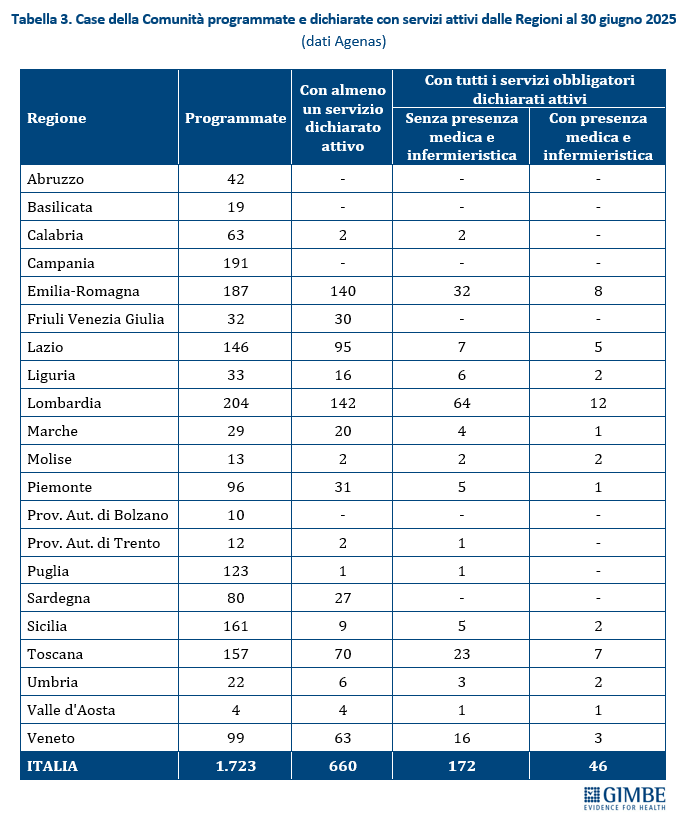 Tabella 3. Case della Comunità programmate e dichiarate con servizi attivi dalle Regioni al 30 giugno 2025
(dati Agenas)

| Regione | Programmate | Con almeno un servizio dichiarato attivo | Con tutti i servizi obbligatori dichiarati attivi: Senza presenza medica e infermieristica | Con tutti i servizi obbligatori dichiarati attivi: Con presenza medica e infermieristica |
|---|---|---|---|---|
| Abruzzo | 42 | - | - | - |
| Basilicata | 19 | - | - | - |
| Calabria | 63 | 2 | 2 | - |
| Campania | 191 | - | - | - |
| Emilia-Romagna | 187 | 140 | 32 | 8 |
| Friuli Venezia Giulia | 32 | 30 | - | - |
| Lazio | 146 | 95 | 7 | 5 |
| Liguria | 33 | 16 | 6 | 2 |
| Lombardia | 204 | 142 | 64 | 12 |
| Marche | 29 | 20 | 4 | 1 |
| Molise | 13 | 2 | 2 | 2 |
| Piemonte | 96 | 31 | 5 | 1 |
| Prov. Aut. di Bolzano | 10 | - | - | - |
| Prov. Aut. di Trento | 12 | 2 | 1 | - |
| Puglia | 123 | 1 | 1 | - |
| Sardegna | 80 | 27 | - | - |
| Sicilia | 161 | 9 | 5 | 2 |
| Toscana | 157 | 70 | 23 | 7 |
| Umbria | 22 | 6 | 3 | 2 |
| Valle d'Aosta | 4 | 4 | 1 | 1 |
| Veneto | 99 | 63 | 16 | 3 |
| ITALIA | 1.723 | 660 | 172 | 46 |

GIMBE
EVIDENCE FOR HEALTH